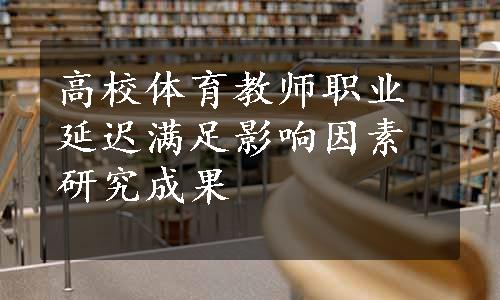 高校体育教师职业延迟满足影响因素研究成果